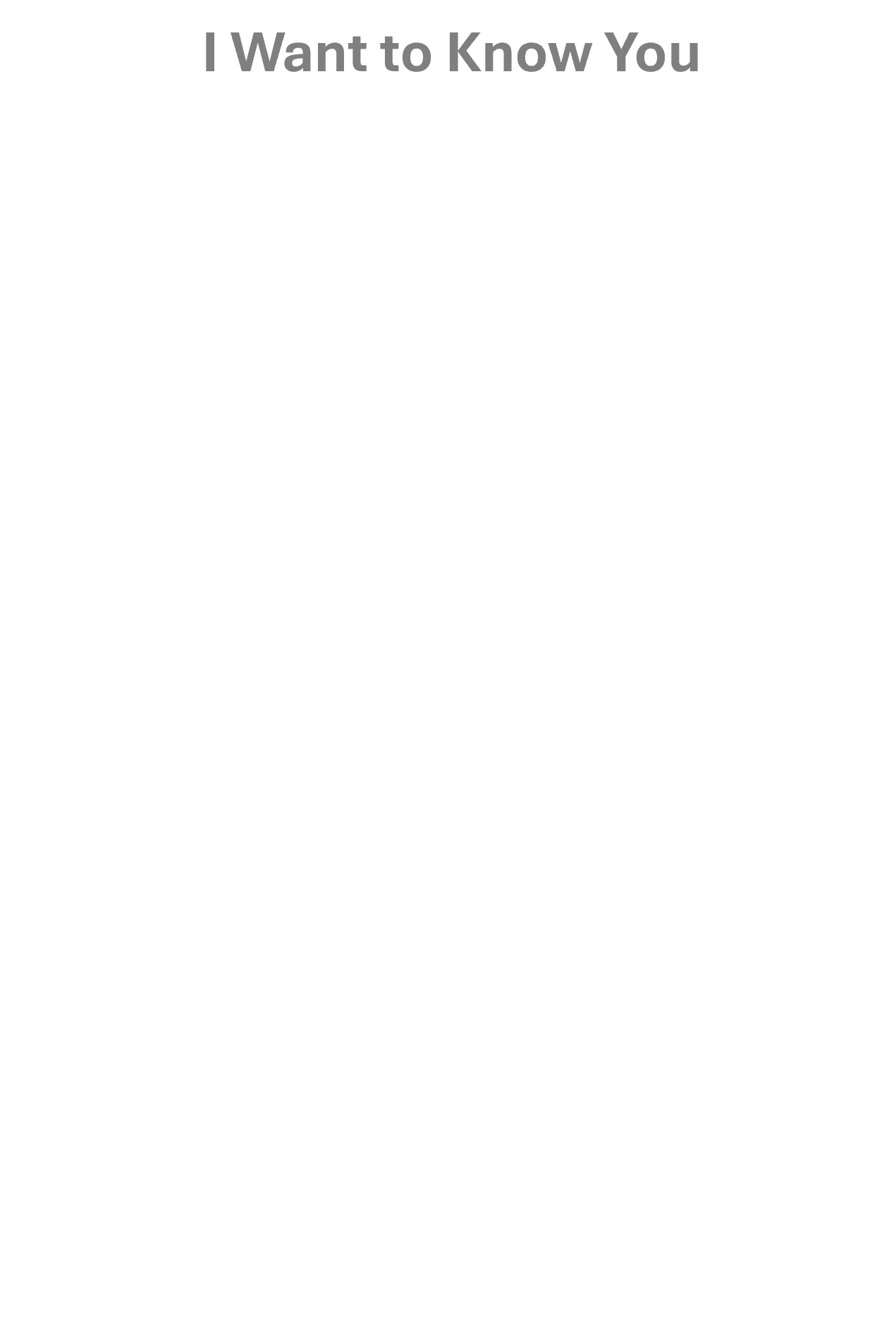 I Want to Know You